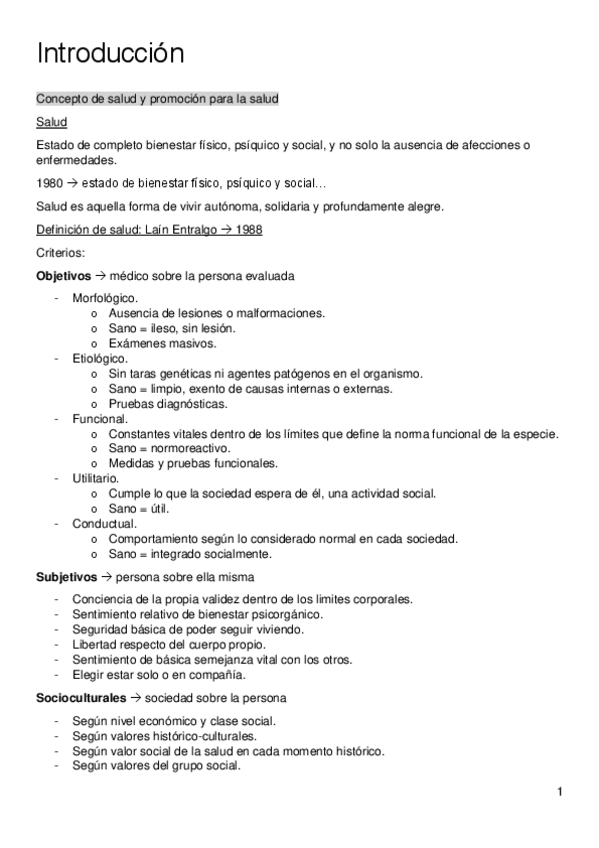 Introducción

Concepto de salud y promoción para la salud

Salud

Estado de completo bienestar físico, psíquico y social, y no solo la ausencia de afecciones o enfermedades.

1980 → estado de bienestar físico, psíquico y social…

Salud es aquella forma de vivir autónoma, solidaria y profundamente alegre.

Definición de salud: Laín Entralgo → 1988

Criterios:

**Objetivos** → médico sobre la persona evaluada

- Morfológico.
  o Ausencia de lesiones o malformaciones.
  o Sano = ileso, sin lesión.
  o Exámenes masivos.
- Etiológico.
  o Sin taras genéticas ni agentes patógenos en el organismo.
  o Sano = limpio, exento de causas internas o externas.
  o Pruebas diagnósticas.
- Funcional.
  o Constantes vitales dentro de los límites que define la norma funcional de la especie.
  o Sano = normoreactivo.
  o Medidas y pruebas funcionales.
- Utilitario.
  o Cumple lo que la sociedad espera de él, una actividad social.
  o Sano = útil.
- Conductual.
  o Comportamiento según lo considerado normal en cada sociedad.
  o Sano = integrado socialmente.

**Subjetivos** → persona sobre ella misma

- Conciencia de la propia validez dentro de los limites corporales.
- Sentimiento relativo de bienestar psicorgánico.
- Seguridad básica de poder seguir viviendo.
- Libertad respecto del cuerpo propio.
- Sentimiento de básica semejanza vital con los otros.
- Elegir estar solo o en compañía.

**Socioculturales** → sociedad sobre la persona

- Según nivel económico y clase social.
- Según valores histórico-culturales.
- Según valor social de la salud en cada momento histórico.
- Según valores del grupo social.

1